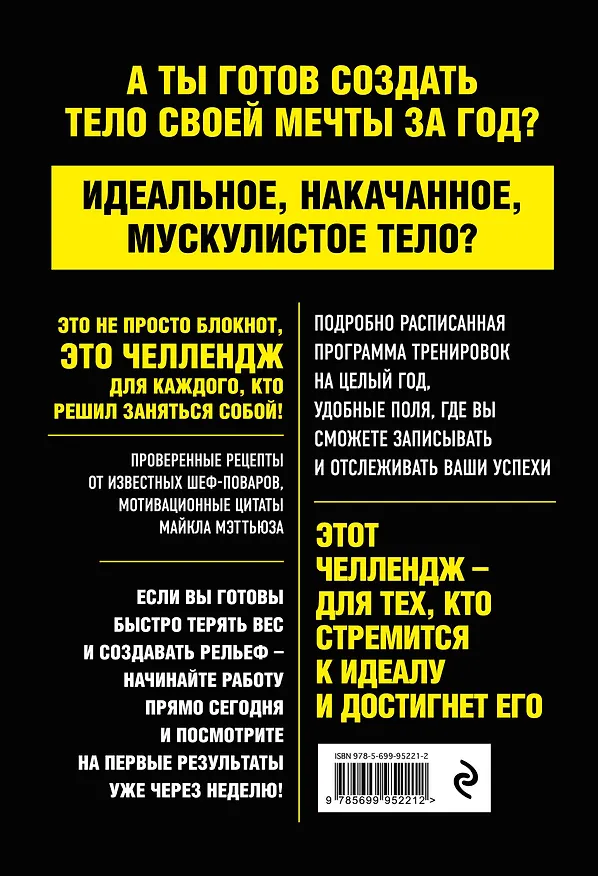 А ТЫ ГОТОВ СОЗДАТЬ ТЕЛО СВОЕЙ МЕЧТЫ ЗА ГОД?

ИДЕАЛЬНОЕ, НАКАЧАННОЕ, МУСКУЛИСТОЕ ТЕЛО?

ЭТО НЕ ПРОСТО БЛОКНОТ, ЭТО ЧЕЛЛЕНДЖ ДЛЯ КАЖДОГО, КТО РЕШИЛ ЗАНЯТЬСЯ СОБОЙ!

ПРОВЕРЕННЫЕ РЕЦЕПТЫ ОТ ИЗВЕСТНЫХ ШЕФ-ПОВАРОВ, МОТИВАЦИОННЫЕ ЦИТАТЫ МАЙКЛА МЭТТЬЮЗА

ЕСЛИ ВЫ ГОТОВЫ БЫСТРО ТЕРЯТЬ ВЕС И СОЗДАВАТЬ РЕЛЬЕФ – НАЧИНАЙТЕ РАБОТУ ПРЯМО СЕГОДНЯ И ПОСМОТРИТЕ НА ПЕРВЫЕ РЕЗУЛЬТАТЫ УЖЕ ЧЕРЕЗ НЕДЕЛЮ!

ПОДРОБНО РАСПИСАННАЯ ПРОГРАММА ТРЕНИРОВОК НА ЦЕЛЫЙ ГОД, УДОБНЫЕ ПОЛЯ, ГДЕ ВЫ СМОЖЕТЕ ЗАПИСЫВАТЬ И ОТСЛЕЖИВАТЬ ВАШИ УСПЕХИ

ЭТОТ ЧЕЛЛЕНДЖ – ДЛЯ ТЕХ, КТО СТРЕМИТСЯ К ИДЕАЛУ И ДОСТИГНЕТ ЕГО

ISBN 978-5-699-95221-2

9 785699 952212 >